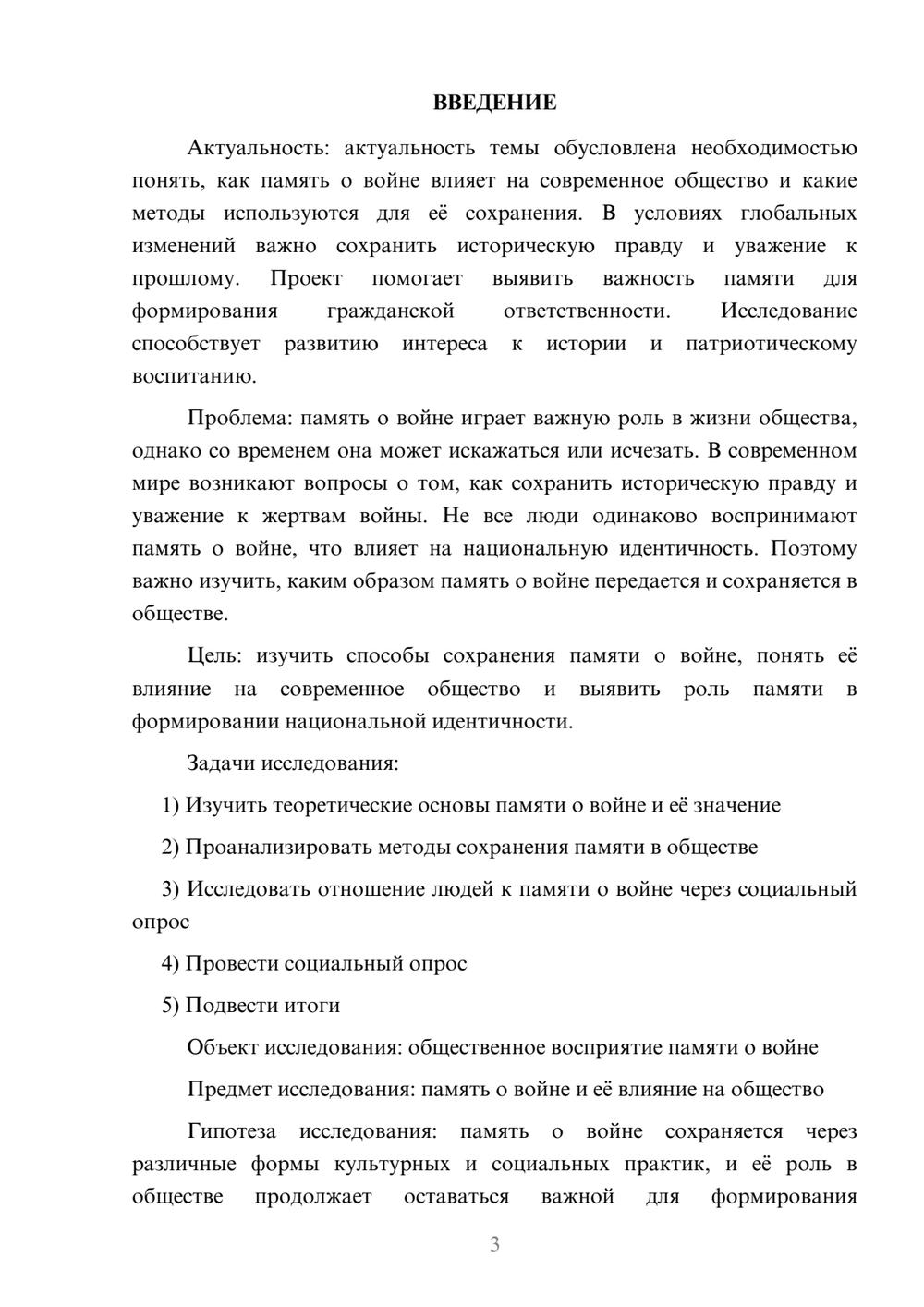 ВВЕДЕНИЕ

Актуальность: актуальность темы обусловлена необходимостью понять, как память о войне влияет на современное общество и какие методы используются для её сохранения. В условиях глобальных изменений важно сохранить историческую правду и уважение к прошлому. Проект помогает выявить важность памяти для формирования гражданской ответственности. Исследование способствует развитию интереса к истории и патриотическому воспитанию.

Проблема: память о войне играет важную роль в жизни общества, однако со временем она может искажаться или исчезать. В современном мире возникают вопросы о том, как сохранить историческую правду и уважение к жертвам войны. Не все люди одинаково воспринимают память о войне, что влияет на национальную идентичность. Поэтому важно изучить, каким образом память о войне передается и сохраняется в обществе.

Цель: изучить способы сохранения памяти о войне, понять её влияние на современное общество и выявить роль памяти в формировании национальной идентичности.

Задачи исследования:

1) Изучить теоретические основы памяти о войне и её значение

2) Проанализировать методы сохранения памяти в обществе

3) Исследовать отношение людей к памяти о войне через социальный опрос

4) Провести социальный опрос

5) Подвести итоги

Объект исследования: общественное восприятие памяти о войне

Предмет исследования: память о войне и её влияние на общество

Гипотеза исследования: память о войне сохраняется через различные формы культурных и социальных практик, и её роль в обществе продолжает оставаться важной для формирования

3